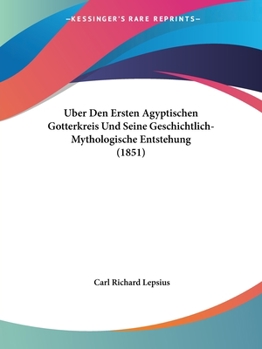 —KESSINGER'S RARE REPRINTS—

Uber Den Ersten Agyptischen Gotterkreis Und Seine Geschichtlich-Mythologische Entstehung (1851)

Carl Richard Lepsius